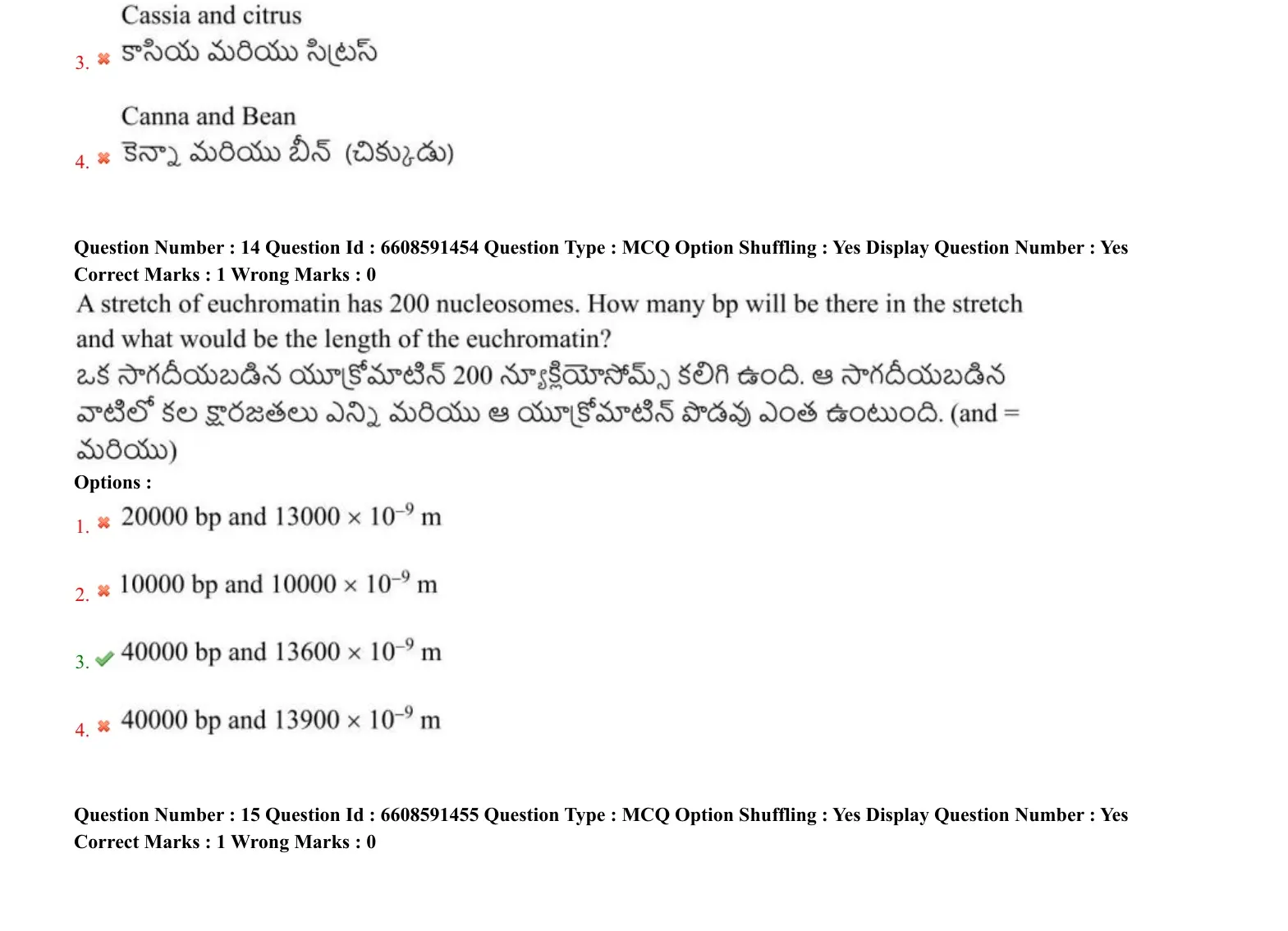 Cassia and citrus

3. కాసియ మరియు సిట్రస్

Canna and Bean

4. కెన్నా మరియు బీన్ (చిక్కుడు)

Question Number : 14 Question Id : 6608591454 Question Type : MCQ Option Shuffling : Yes Display Question Number : Yes
Correct Marks : 1 Wrong Marks : 0

A stretch of euchromatin has 200 nucleosomes. How many bp will be there in the stretch and what would be the length of the euchromatin?

ఒక సాగదీయబడిన యూక్రోమాటిన్ 200 న్యూక్లియోసోమ్స్ కలిగి ఉంది. ఆ సాగదీయబడిన వాటిలో కల క్షారజతలు ఎన్ని మరియు ఆ యూక్రోమాటిన్ పొడవు ఎంత ఉంటుంది. (and = మరియు)

Options :

1. 20000 bp and $13000 \times 10^{-9}$ m

2. 10000 bp and $10000 \times 10^{-9}$ m

3. 40000 bp and $13600 \times 10^{-9}$ m

4. 40000 bp and $13900 \times 10^{-9}$ m

Question Number : 15 Question Id : 6608591455 Question Type : MCQ Option Shuffling : Yes Display Question Number : Yes
Correct Marks : 1 Wrong Marks : 0